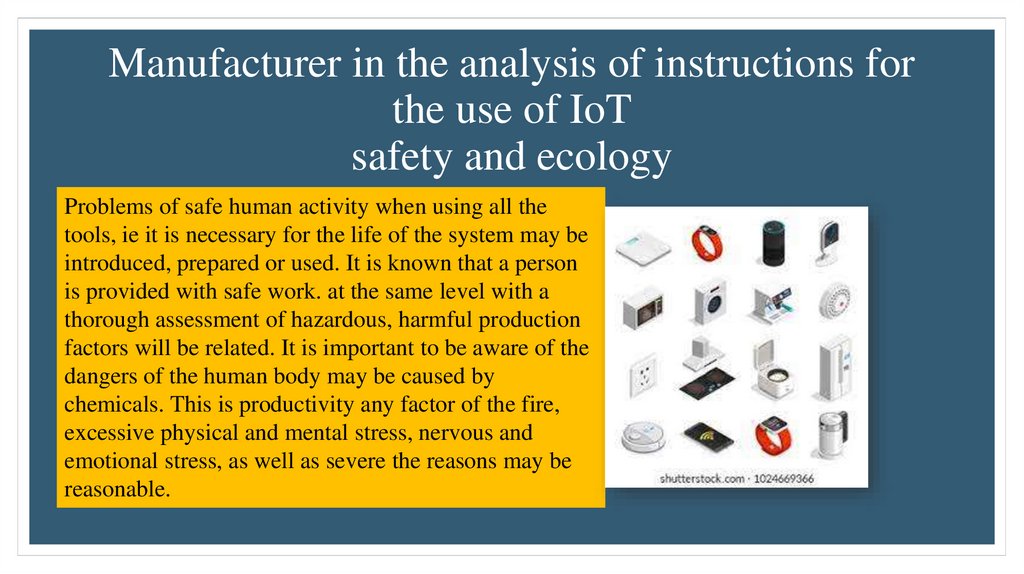 Manufacturer in the analysis of instructions for the use of IoT
safety and ecology

Problems of safe human activity when using all the tools, ie it is necessary for the life of the system may be introduced, prepared or used. It is known that a person is provided with safe work. at the same level with a thorough assessment of hazardous, harmful production factors will be related. It is important to be aware of the dangers of the human body may be caused by chemicals. This is productivity any factor of the fire, excessive physical and mental stress, nervous and emotional stress, as well as severe the reasons may be reasonable.

shutterstock.com · 1024669366